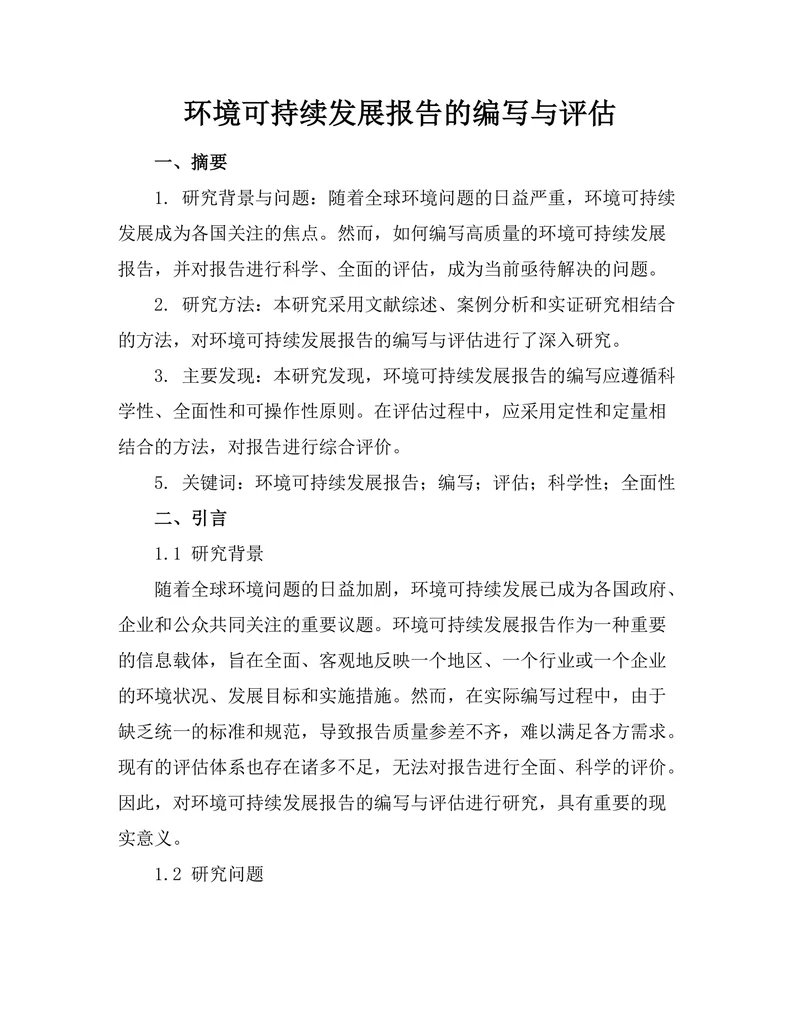 环境可持续发展报告的编写与评估

一、摘要

1. 研究背景与问题：随着全球环境问题的日益严重，环境可持续发展成为各国关注的焦点。然而，如何编写高质量的环境可持续发展报告，并对报告进行科学、全面的评估，成为当前亟待解决的问题。

2. 研究方法：本研究采用文献综述、案例分析和实证研究相结合的方法，对环境可持续发展报告的编写与评估进行了深入研究。

3. 主要发现：本研究发现，环境可持续发展报告的编写应遵循科学性、全面性和可操作性原则。在评估过程中，应采用定性和定量相结合的方法，对报告进行综合评价。

5. 关键词：环境可持续发展报告；编写；评估；科学性；全面性

二、引言

1.1 研究背景

随着全球环境问题的日益加剧，环境可持续发展已成为各国政府、企业和公众共同关注的重要议题。环境可持续发展报告作为一种重要的信息载体，旨在全面、客观地反映一个地区、一个行业或一个企业的环境状况、发展目标和实施措施。然而，在实际编写过程中，由于缺乏统一的标准和规范，导致报告质量参差不齐，难以满足各方需求。现有的评估体系也存在诸多不足，无法对报告进行全面、科学的评价。因此，对环境可持续发展报告的编写与评估进行研究，具有重要的现实意义。

1.2 研究问题